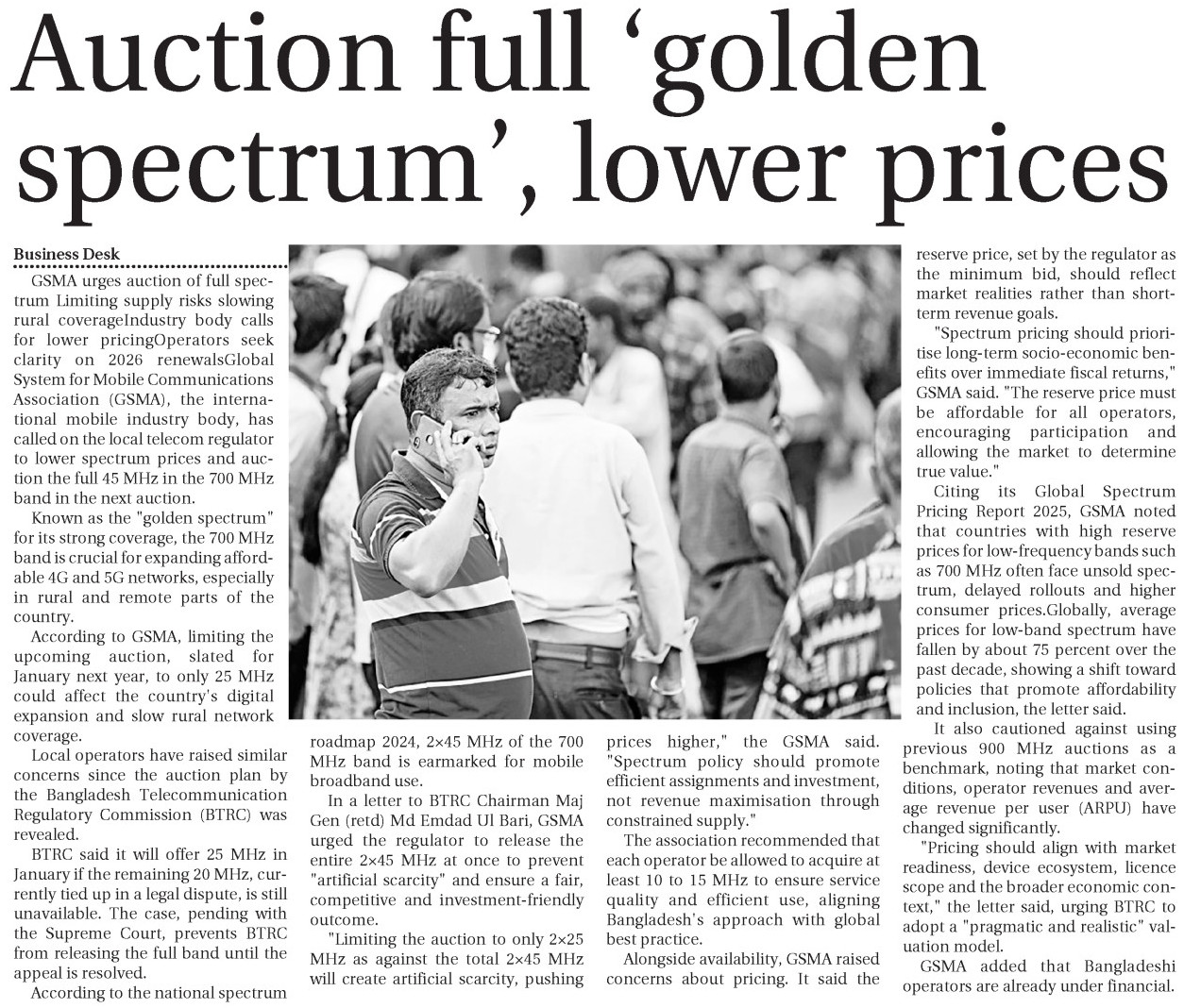 Auction full 'golden spectrum', lower prices

Business Desk

GSMA urges auction of full spectrum Limiting supply risks slowing rural coverageIndustry body calls for lower pricingOperators seek clarity on 2026 renewalsGlobal System for Mobile Communications Association (GSMA), the international mobile industry body, has called on the local telecom regulator to lower spectrum prices and auction the full 45 MHz in the 700 MHz band in the next auction.

Known as the "golden spectrum" for its strong coverage, the 700 MHz band is crucial for expanding affordable 4G and 5G networks, especially in rural and remote parts of the country.

According to GSMA, limiting the upcoming auction, slated for January next year, to only 25 MHz could affect the country's digital expansion and slow rural network coverage.

Local operators have raised similar concerns since the auction plan by the Bangladesh Telecommunication Regulatory Commission (BTRC) was revealed.

BTRC said it will offer 25 MHz in January if the remaining 20 MHz, currently tied up in a legal dispute, is still unavailable. The case, pending with the Supreme Court, prevents BTRC from releasing the full band until the appeal is resolved.

According to the national spectrum roadmap 2024, 2×45 MHz of the 700 MHz band is earmarked for mobile broadband use.

In a letter to BTRC Chairman Maj Gen (retd) Md Emdad Ul Bari, GSMA urged the regulator to release the entire 2×45 MHz at once to prevent "artificial scarcity" and ensure a fair, competitive and investment-friendly outcome.

"Limiting the auction to only 2×25 MHz as against the total 2×45 MHz will create artificial scarcity, pushing prices higher," the GSMA said. "Spectrum policy should promote efficient assignments and investment, not revenue maximisation through constrained supply."

The association recommended that each operator be allowed to acquire at least 10 to 15 MHz to ensure service quality and efficient use, aligning Bangladesh's approach with global best practice.

Alongside availability, GSMA raised concerns about pricing. It said the reserve price, set by the regulator as the minimum bid, should reflect market realities rather than short-term revenue goals.

"Spectrum pricing should prioritise long-term socio-economic benefits over immediate fiscal returns," GSMA said. "The reserve price must be affordable for all operators, encouraging participation and allowing the market to determine true value."

Citing its Global Spectrum Pricing Report 2025, GSMA noted that countries with high reserve prices for low-frequency bands such as 700 MHz often face unsold spectrum, delayed rollouts and higher consumer prices.Globally, average prices for low-band spectrum have fallen by about 75 percent over the past decade, showing a shift toward policies that promote affordability and inclusion, the letter said.

It also cautioned against using previous 900 MHz auctions as a benchmark, noting that market conditions, operator revenues and average revenue per user (ARPU) have changed significantly.

"Pricing should align with market readiness, device ecosystem, licence scope and the broader economic context," the letter said, urging BTRC to adopt a "pragmatic and realistic" valuation model.

GSMA added that Bangladeshi operators are already under financial.